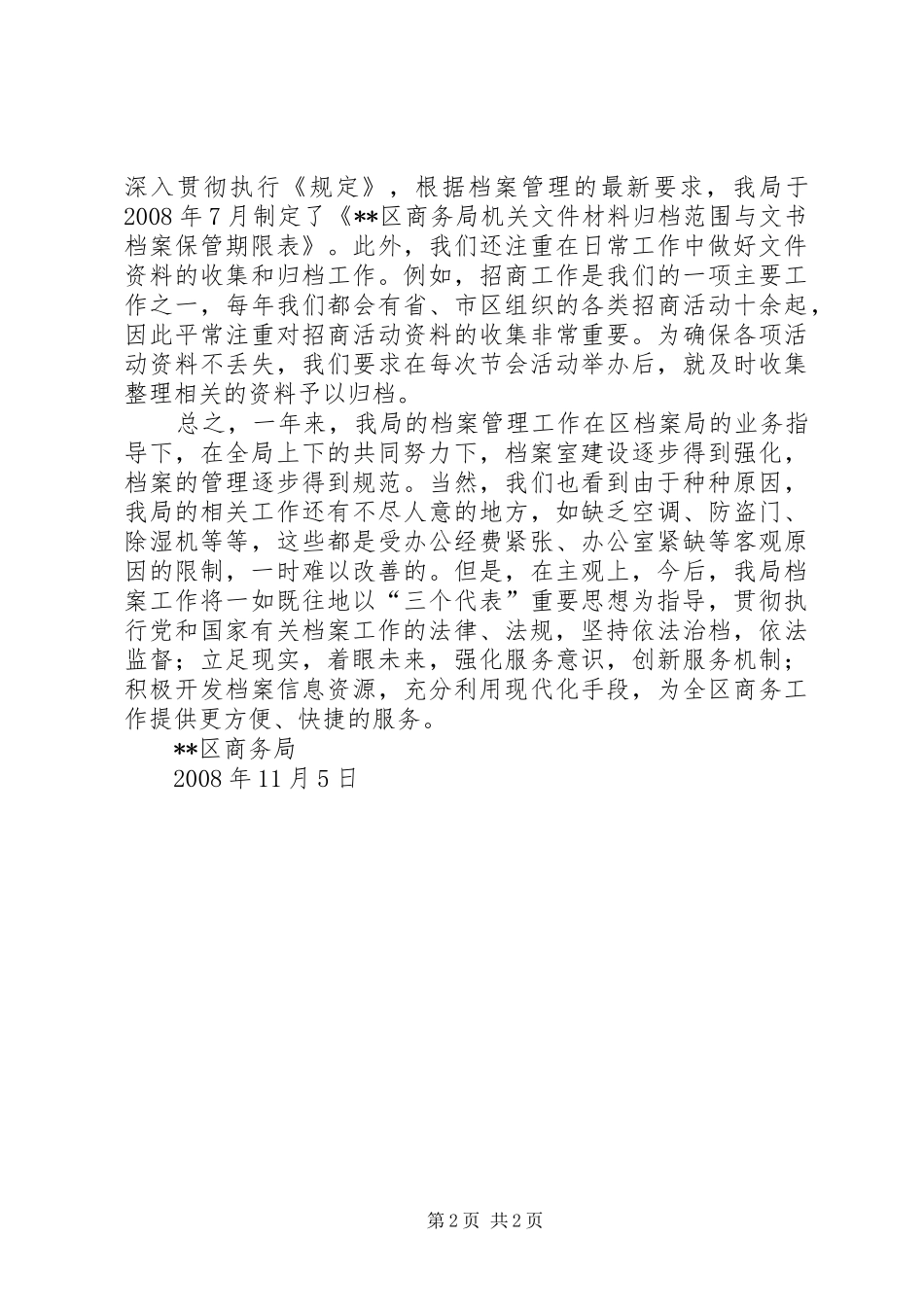 深入贯彻执行《规定》，根据档案管理的最新要求，我局于2008年7月制定了《**区商务局机关文件材料归档范围与文书档案保管期限表》。此外，我们还注重在日常工作中做好文件资料的收集和归档工作。例如，招商工作是我们的一项主要工作之一，每年我们都会有省、市区组织的各类招商活动十余起，因此平常注重对招商活动资料的收集非常重要。为确保各项活动资料不丢失，我们要求在每次节会活动举办后，就及时收集整理相关的资料予以归档。

总之，一年来，我局的档案管理工作在区档案局的业务指导下，在全局上下的共同努力下，档案室建设逐步得到强化，档案的管理逐步得到规范。当然，我们也看到由于种种原因，我局的相关工作还有不尽人意的地方，如缺乏空调、防盗门、除湿机等等，这些都是受办公经费紧张、办公室紧缺等客观原因的限制，一时难以改善的。但是，在主观上，今后，我局档案工作将一如既往地以“三个代表”重要思想为指导，贯彻执行党和国家有关档案工作的法律、法规，坚持依法治档，依法监督；立足现实，着眼未来，强化服务意识，创新服务机制；积极开发档案信息资源，充分利用现代化手段，为全区商务工作提供更方便、快捷的服务。

**区商务局

2008年11月5日

第2页 共2页